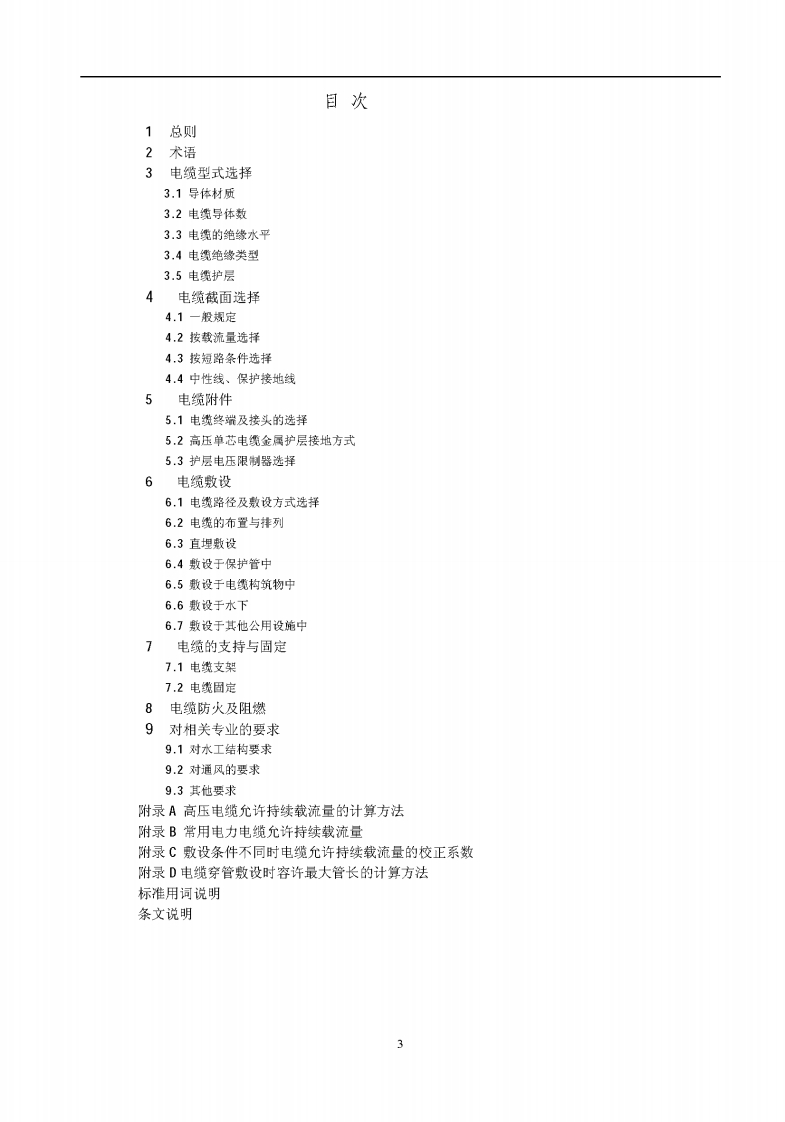 目 次

1 总则
2 术语
3 电缆型式选择
3.1 导体材质
3.2 电缆导体数
3.3 电缆的绝缘水平
3.4 电缆绝缘类型
3.5 电缆护层
4 电缆截面选择
4.1 一般规定
4.2 按载流量选择
4.3 按短路条件选择
4.4 中性线、保护接地线
5 电缆附件
5.1 电缆终端及接头的选择
5.2 高压单芯电缆金属护层接地方式
5.3 护层电压限制器选择
6 电缆敷设
6.1 电缆路径及敷设方式选择
6.2 电缆的布置与排列
6.3 直埋敷设
6.4 敷设于保护管中
6.5 敷设于电缆构筑物中
6.6 敷设于水下
6.7 敷设于其他公用设施中
7 电缆的支持与固定
7.1 电缆支架
7.2 电缆固定
8 电缆防火及阻燃
9 对相关专业的要求
9.1 对水工结构要求
9.2 对通风的要求
9.3 其他要求
附录 A 高压电缆允许持续载流量的计算方法
附录 B 常用电力电缆允许持续载流量
附录 C 敷设条件不同时电缆允许持续载流量的校正系数
附录 D 电缆穿管敷设时容许最大管长的计算方法
标准用词说明
条文说明

3